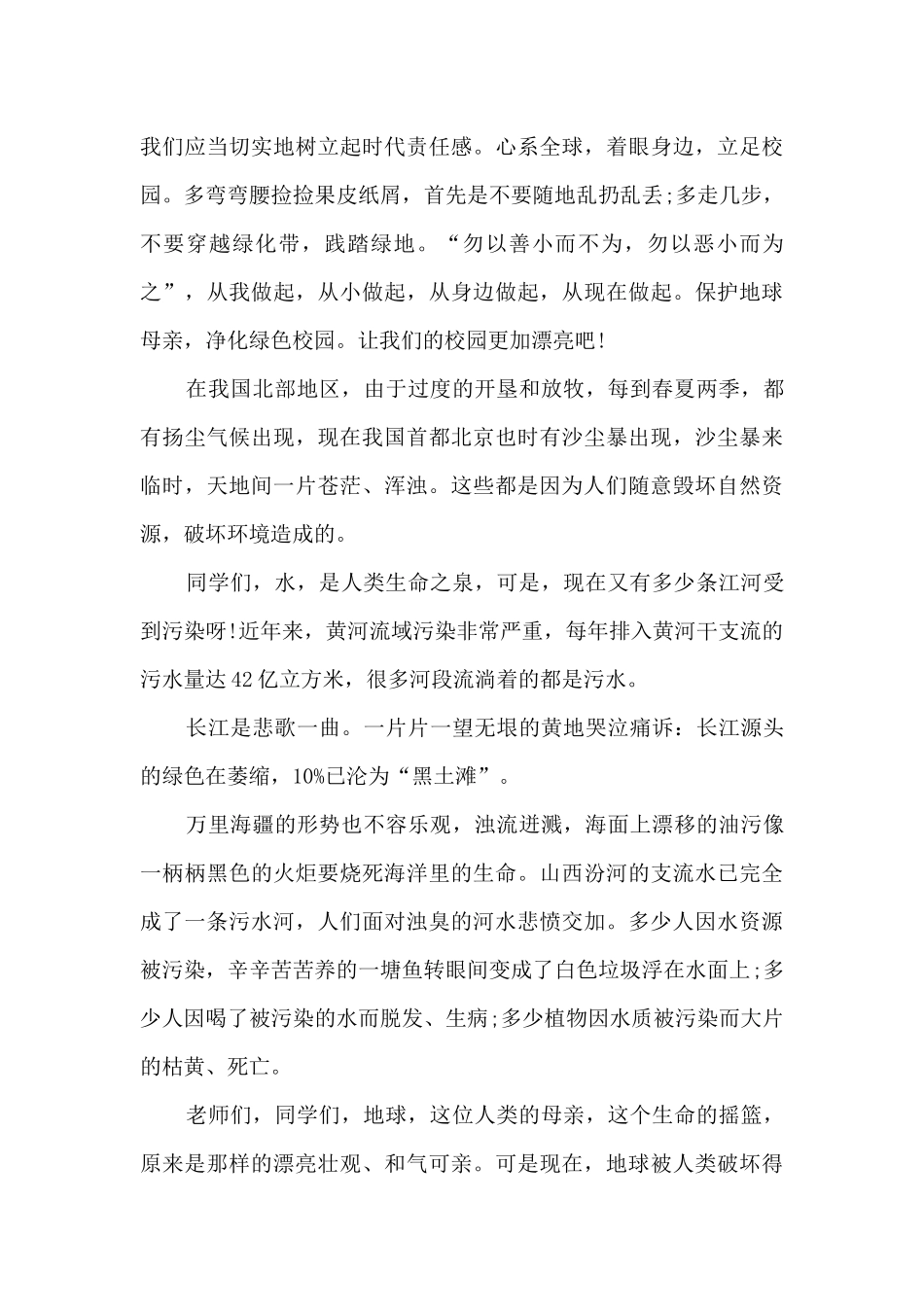 我们应当切实地树立起时代责任感。心系全球，着眼身边，立足校园。多弯弯腰捡捡果皮纸屑，首先是不要随地乱扔乱丢;多走几步，不要穿越绿化带，践踏绿地。“勿以善小而不为，勿以恶小而为之”，从我做起，从小做起，从身边做起，从现在做起。保护地球母亲，净化绿色校园。让我们的校园更加漂亮吧!

在我国北部地区，由于过度的开垦和放牧，每到春夏两季，都有扬尘气候出现，现在我国首都北京也时有沙尘暴出现，沙尘暴来临时，天地间一片苍茫、浑浊。这些都是因为人们随意毁坏自然资源，破坏环境造成的。

同学们，水，是人类生命之泉，可是，现在又有多少条江河受到污染呀!近年来，黄河流域污染非常严重，每年排入黄河干支流的污水量达42亿立方米，很多河段流淌着的都是污水。

长江是悲歌一曲。一片片一望无垠的黄地哭泣痛诉：长江源头的绿色在萎缩，10%已沦为“黑土滩”。

万里海疆的形势也不容乐观，浊流迸溅，海面上漂移的油污像一柄柄黑色的火炬要烧死海洋里的生命。山西汾河的支流水已完全成了一条污水河，人们面对浊臭的河水悲愤交加。多少人因水资源被污染，辛辛苦苦养的一塘鱼转眼间变成了白色垃圾浮在水面上;多少人因喝了被污染的水而脱发、生病;多少植物因水质被污染而大片的枯黄、死亡。

老师们，同学们，地球，这位人类的母亲，这个生命的摇篮，原来是那样的漂亮壮观、和气可亲。可是现在，地球被人类破坏得